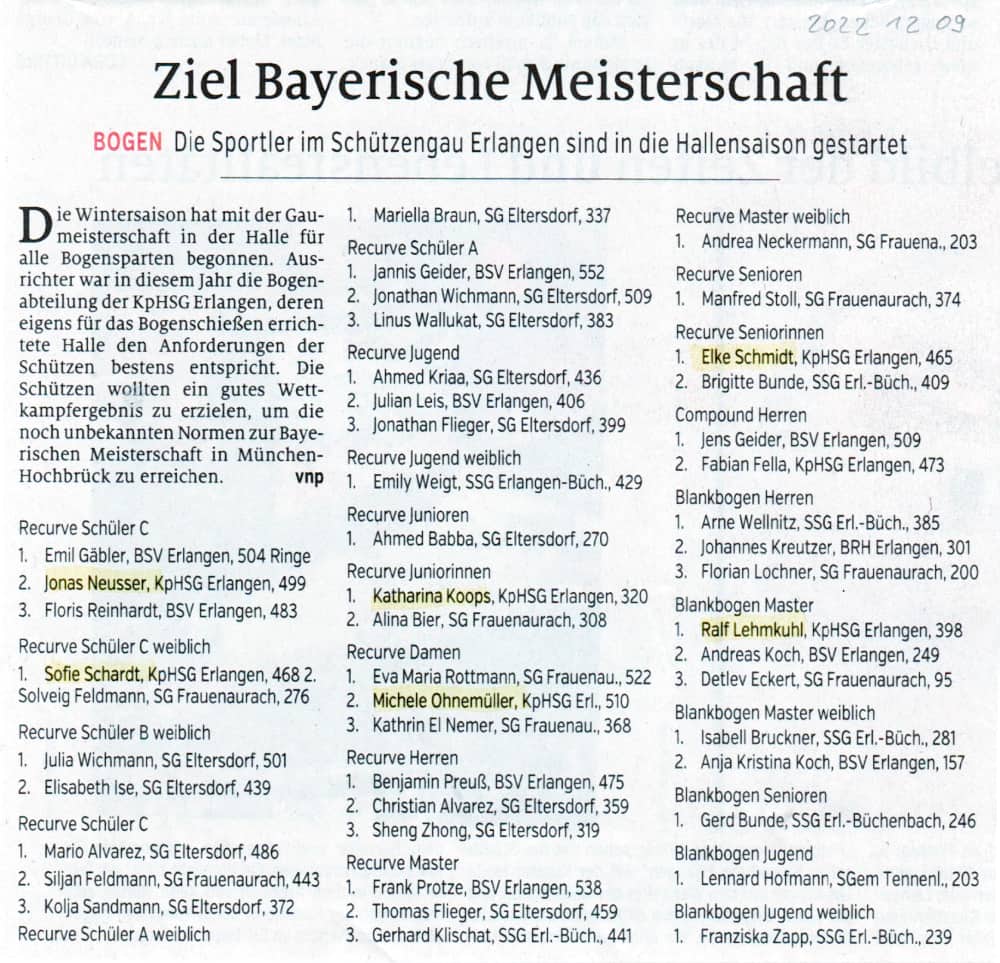 2022 12 09

Ziel Bayerische Meisterschaft

BOGEN Die Sportler im Schützengau Erlangen sind in die Hallensaison gestartet

Die Wintersaison hat mit der Gaumeisterschaft in der Halle für alle Bogensparten begonnen. Ausrichter war in diesem Jahr die Bogenabteilung der KpHSG Erlangen, deren eigens für das Bogenschießen errichtete Halle den Anforderungen der Schützen bestens entspricht. Die Schützen wollten ein gutes Wettkampfergebnis zu erzielen, um die noch unbekannten Normen zur Bayerischen Meisterschaft in München-Hochbrück zu erreichen. vnp

Recurve Schüler C
1. Emil Gäbler, BSV Erlangen, 504 Ringe
2. Jonas Neusser, KpHSG Erlangen, 499
3. Floris Reinhardt, BSV Erlangen, 483

Recurve Schüler C weiblich
1. Sofie Schardt, KpHSG Erlangen, 468 2. Solveig Feldmann, SG Frauenaurach, 276

Recurve Schüler B weiblich
1. Julia Wichmann, SG Eltersdorf, 501
2. Elisabeth Ise, SG Eltersdorf, 439

Recurve Schüler C
1. Mario Alvarez, SG Eltersdorf, 486
2. Siljan Feldmann, SG Frauenaurach, 443
3. Kolja Sandmann, SG Eltersdorf, 372

Recurve Schüler A weiblich
1. Mariella Braun, SG Eltersdorf, 337

Recurve Schüler A
1. Jannis Geider, BSV Erlangen, 552
2. Jonathan Wichmann, SG Eltersdorf, 509
3. Linus Wallukat, SG Eltersdorf, 383

Recurve Jugend
1. Ahmed Kriaa, SG Eltersdorf, 436
2. Julian Leis, BSV Erlangen, 406
3. Jonathan Flieger, SG Eltersdorf, 399

Recurve Jugend weiblich
1. Emily Weigt, SSG Erlangen-Büch., 429

Recurve Junioren
1. Ahmed Babba, SG Eltersdorf, 270

Recurve Juniorinnen
1. Katharina Koops, KpHSG Erlangen, 320
2. Alina Bier, SG Frauenaurach, 308

Recurve Damen
1. Eva Maria Rottmann, SG Frauenau., 522
2. Michele Ohnemüller, KpHSG Erl., 510
3. Kathrin El Nemer, SG Frauenau., 368

Recurve Herren
1. Benjamin Preuß, BSV Erlangen, 475
2. Christian Alvarez, SG Eltersdorf, 359
3. Sheng Zhong, SG Eltersdorf, 319

Recurve Master
1. Frank Protze, BSV Erlangen, 538
2. Thomas Flieger, SG Eltersdorf, 459
3. Gerhard Klischat, SSG Erl.-Büch., 441

Recurve Master weiblich
1. Andrea Neckermann, SG Frauena., 203

Recurve Senioren
1. Manfred Stoll, SG Frauenaurach, 374

Recurve Seniorinnen
1. Elke Schmidt, KpHSG Erlangen, 465
2. Brigitte Bunde, SSG Erl.-Büch., 409

Compound Herren
1. Jens Geider, BSV Erlangen, 509
2. Fabian Fella, KpHSG Erlangen, 473

Blankbogen Herren
1. Arne Wellnitz, SSG Erl.-Büch., 385
2. Johannes Kreutzer, BRH Erlangen, 301
3. Florian Lochner, SG Frauenaurach, 200

Blankbogen Master
1. Ralf Lehmkuhl, KpHSG Erlangen, 398
2. Andreas Koch, BSV Erlangen, 249
3. Detlev Eckert, SG Frauenaurach, 95

Blankbogen Master weiblich
1. Isabell Bruckner, SSG Erl.-Büch., 281
2. Anja Kristina Koch, BSV Erlangen, 157

Blankbogen Senioren
1. Gerd Bunde, SSG Erl.-Büchenbach, 246

Blankbogen Jugend
1. Lennard Hofmann, SGem Tennenl., 203

Blankbogen Jugend weiblich
1. Franziska Zapp, SSG Erl.-Büch., 239